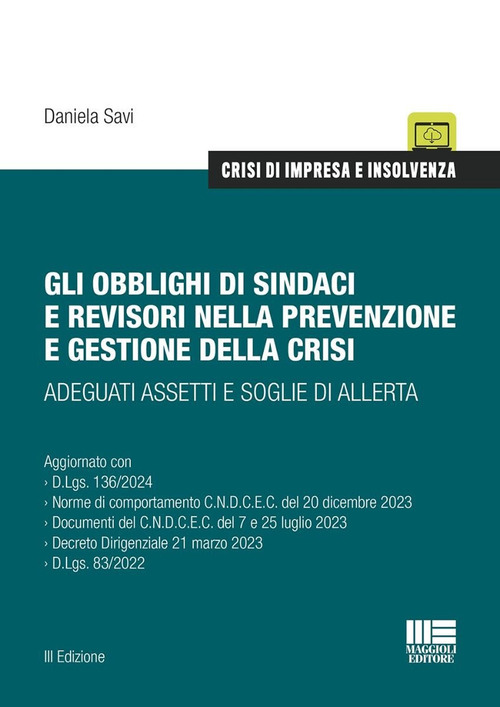 Daniela Savi

CRISI DI IMPRESA E INSOLVENZA

GLI OBBLIGHI DI SINDACI E REVISORI NELLA PREVENZIONE E GESTIONE DELLA CRISI

ADEGUATI ASSETTI E SOGLIE DI ALLERTA

Aggiornato con
› D.Lgs. 136/2024
› Norme di comportamento C.N.D.C.E.C. del 20 dicembre 2023
› Documenti del C.N.D.C.E.C. del 7 e 25 luglio 2023
› Decreto Dirigenziale 21 marzo 2023
› D.Lgs. 83/2022

III Edizione

MAGGIOLI EDITORE